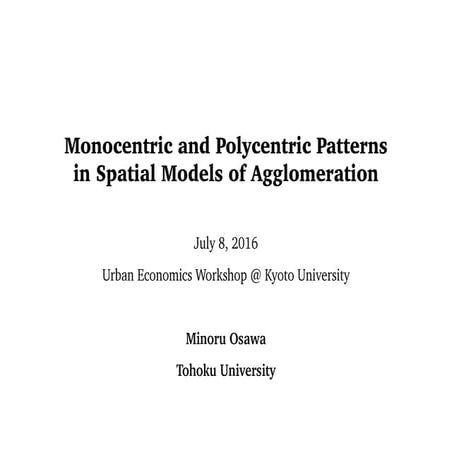 Monocentric and Polycentric Patterns in Spatial Models of Agglomeration

July 8, 2016

Urban Economics Workshop @ Kyoto University

Minoru Osawa

Tohoku University